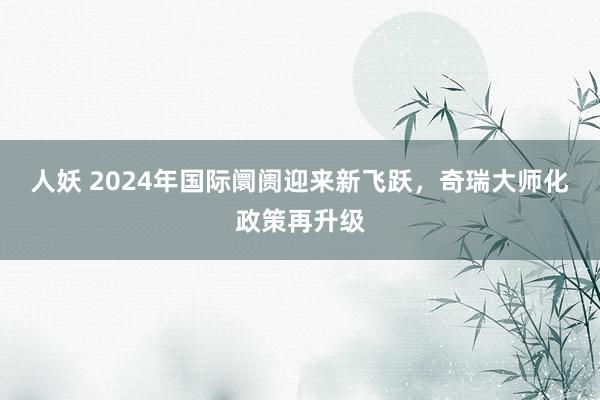 人妖 2024年国际阛阓迎来新飞跃，奇瑞大师化政策再升级